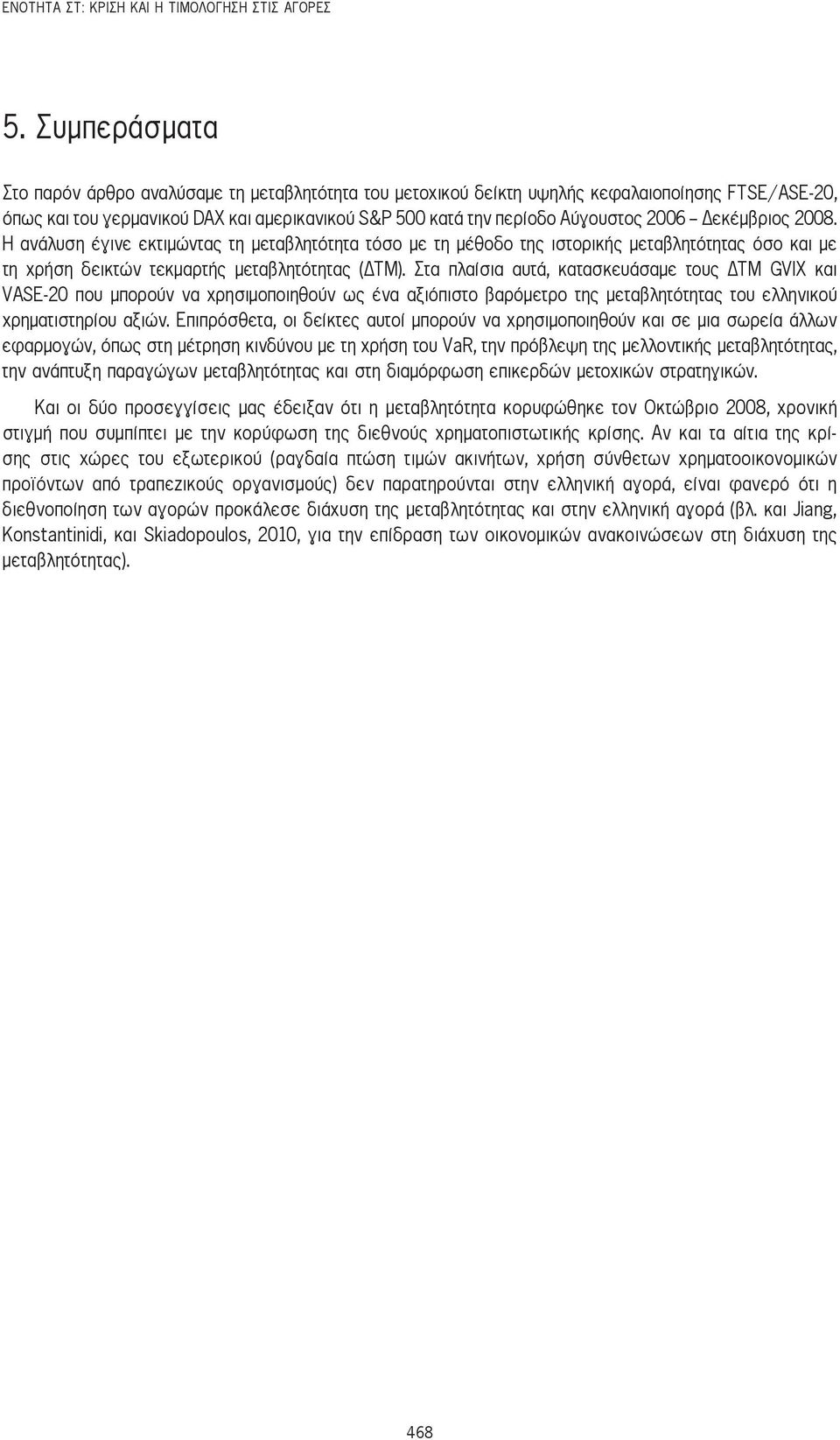 ΕΝΟΤΗΤΑ ΣΤ: ΚΡΙΣΗ ΚΑΙ Η ΤΙΜΟΛΟΓΗΣΗ ΣΤΙΣ ΑΓΟΡΕΣ

5. Συμπεράσματα

Στο παρόν άρθρο αναλύσαμε τη μεταβλητότητα του μετοχικού δείκτη υψηλής κεφαλαιοποίησης FTSE/ASE-20, όπως και του γερμανικού DAX και αμερικανικού S&P 500 κατά την περίοδο Αύγουστος 2006 – Δεκέμβριος 2008. Η ανάλυση έγινε εκτιμώντας τη μεταβλητότητα τόσο με τη μέθοδο της ιστορικής μεταβλητότητας όσο και με τη χρήση δεικτών τεκμαρτής μεταβλητότητας (ΔΤΜ). Στα πλαίσια αυτά, κατασκευάσαμε τους ΔΤΜ GVIX και VASE-20 που μπορούν να χρησιμοποιηθούν ως ένα αξιόπιστο βαρόμετρο της μεταβλητότητας του ελληνικού χρηματιστηρίου αξιών. Επιπρόσθετα, οι δείκτες αυτοί μπορούν να χρησιμοποιηθούν και σε μια σωρεία άλλων εφαρμογών, όπως στη μέτρηση κινδύνου με τη χρήση του VaR, την πρόβλεψη της μελλοντικής μεταβλητότητας, την ανάπτυξη παραγώγων μεταβλητότητας και στη διαμόρφωση επικερδών μετοχικών στρατηγικών.

Και οι δύο προσεγγίσεις μας έδειξαν ότι η μεταβλητότητα κορυφώθηκε τον Οκτώβριο 2008, χρονική στιγμή που συμπίπτει με την κορύφωση της διεθνούς χρηματοπιστωτικής κρίσης. Αν και τα αίτια της κρίσης στις χώρες του εξωτερικού (ραγδαία πτώση τιμών ακινήτων, χρήση σύνθετων χρηματοοικονομικών προϊόντων από τραπεζικούς οργανισμούς) δεν παρατηρούνται στην ελληνική αγορά, είναι φανερό ότι η διεθνοποίηση των αγορών προκάλεσε διάχυση της μεταβλητότητας και στην ελληνική αγορά (βλ. και Jiang, Konstantinidi, και Skiadopoulos, 2010, για την επίδραση των οικονομικών ανακοινώσεων στη διάχυση της μεταβλητότητας).

468